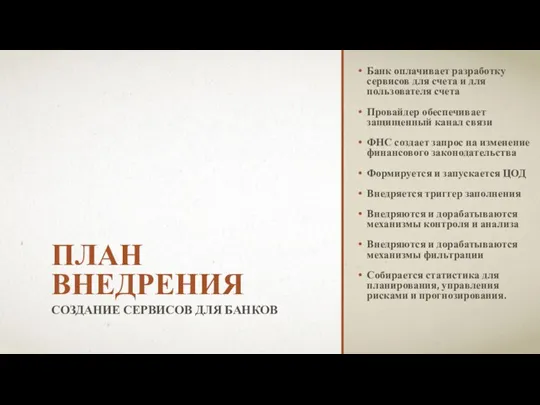 ПЛАН ВНЕДРЕНИЯ
СОЗДАНИЕ СЕРВИСОВ ДЛЯ БАНКОВ

• Банк оплачивает разработку сервисов для счета и для пользователя счета
• Провайдер обеспечивает защищенный канал связи
• ФНС создает запрос на изменение финансового законодательства
• Формируется и запускается ЦОД
• Внедряется триггер заполнения
• Внедряются и дорабатываются механизмы контроля и анализа
• Внедряются и дорабатываются механизмы фильтрации
• Собирается статистика для планирования, управления рисками и прогнозирования.